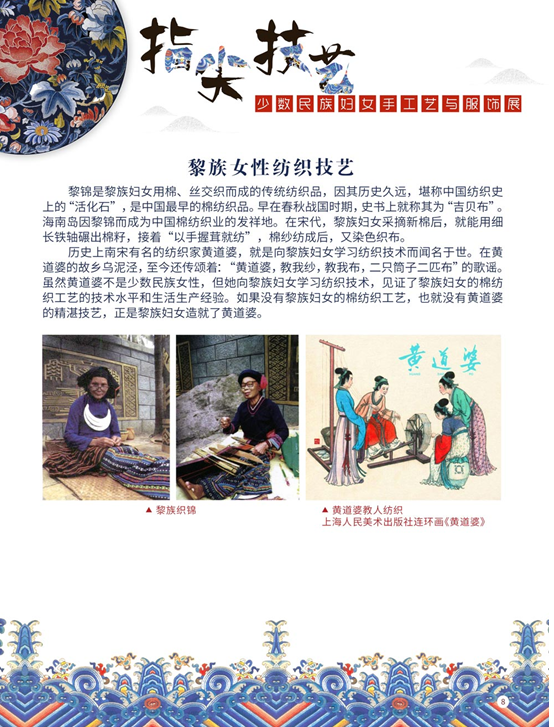 指尖技艺

少数民族妇女手工艺与服饰展

黎族女性纺织技艺

黎锦是黎族妇女用棉、丝交织而成的传统纺织品，因其历史久远，堪称中国纺织史上的“活化石”，是中国最早的棉纺织品。早在春秋战国时期，史书上就称其为“吉贝布”。海南岛因黎锦而成为中国棉纺织业的发祥地。在宋代，黎族妇女采摘新棉后，就能用细长铁轴碾出棉籽，接着“以手握茸就纺”，棉纱纺成后，又染色织布。

历史上南宋有名的纺织家黄道婆，就是向黎族妇女学习纺织技术而闻名于世。在黄道婆的故乡乌泥泾，至今还传颂着：“黄道婆，教我纱，教我布，二只筒子二匹布”的歌谣。虽然黄道婆不是少数民族女性，但她向黎族妇女学习纺织技术，见证了黎族妇女的棉纺织工艺的技术水平和生活生产经验。如果没有黎族妇女的棉纺织工艺，也就没有黄道婆的精湛技艺，正是黎族妇女造就了黄道婆。

黄道婆

▲ 黎族织锦

▲ 黄道婆教人纺织
上海人民美术出版社连环画《黄道婆》

8